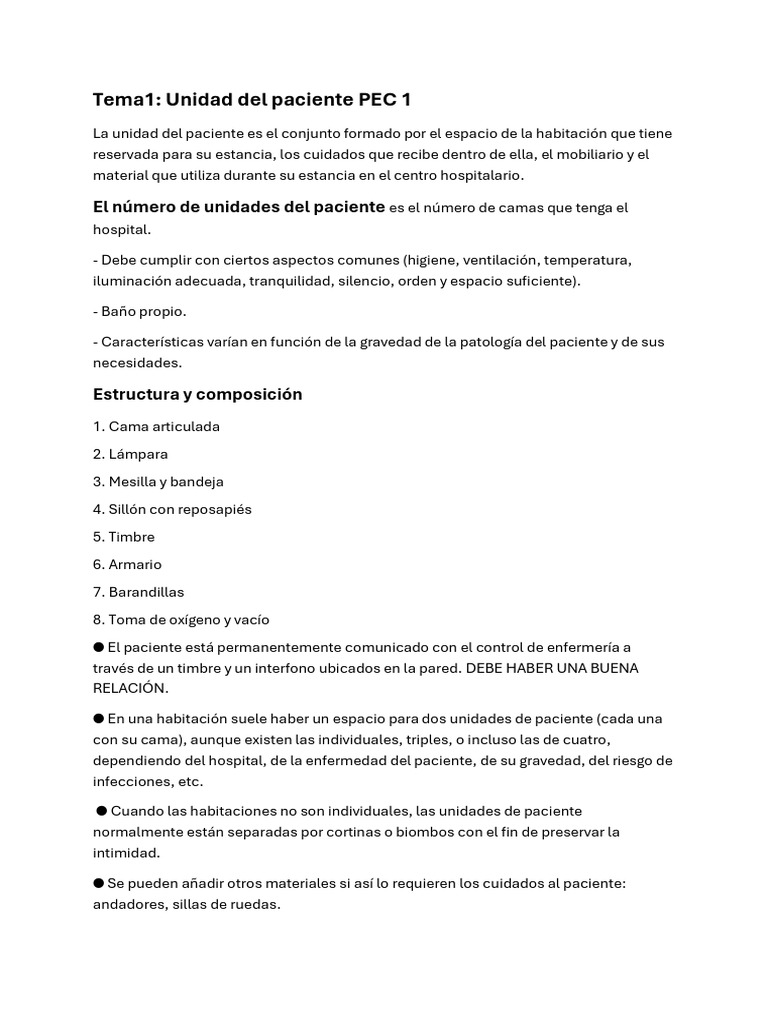 Tema1: Unidad del paciente PEC 1

La unidad del paciente es el conjunto formado por el espacio de la habitación que tiene reservada para su estancia, los cuidados que recibe dentro de ella, el mobiliario y el material que utiliza durante su estancia en el centro hospitalario.

El número de unidades del paciente es el número de camas que tenga el hospital.

- Debe cumplir con ciertos aspectos comunes (higiene, ventilación, temperatura, iluminación adecuada, tranquilidad, silencio, orden y espacio suficiente).

- Baño propio.

- Características varían en función de la gravedad de la patología del paciente y de sus necesidades.

Estructura y composición

1. Cama articulada

2. Lámpara

3. Mesilla y bandeja

4. Sillón con reposapiés

5. Timbre

6. Armario

7. Barandillas

8. Toma de oxígeno y vacío

● El paciente está permanentemente comunicado con el control de enfermería a través de un timbre y un interfono ubicados en la pared. DEBE HABER UNA BUENA RELACIÓN.

● En una habitación suele haber un espacio para dos unidades de paciente (cada una con su cama), aunque existen las individuales, triples, o incluso las de cuatro, dependiendo del hospital, de la enfermedad del paciente, de su gravedad, del riesgo de infecciones, etc.

● Cuando las habitaciones no son individuales, las unidades de paciente normalmente están separadas por cortinas o biombos con el fin de preservar la intimidad.

● Se pueden añadir otros materiales si así lo requieren los cuidados al paciente: andadores, sillas de ruedas.